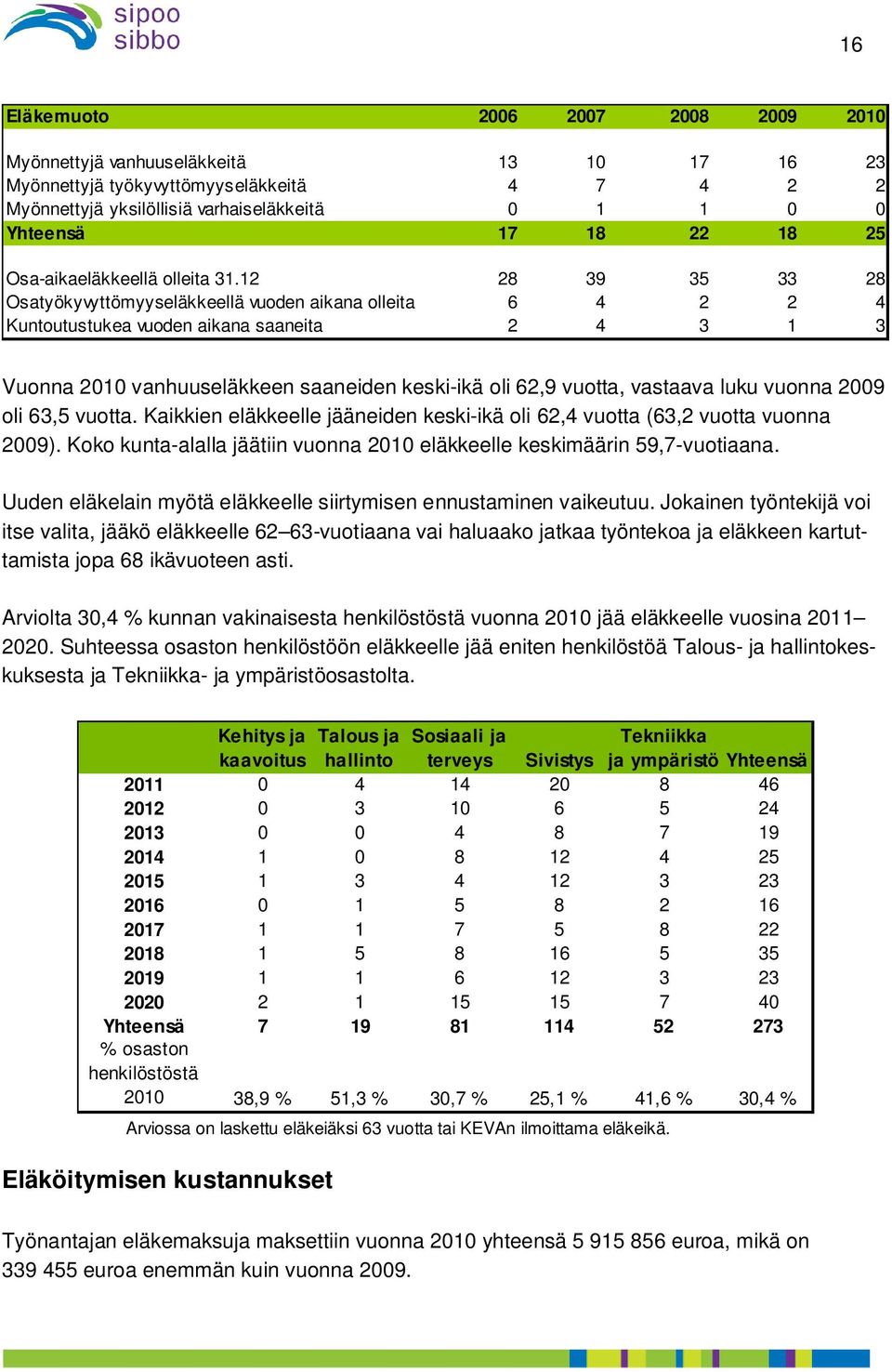 sipoo
sibbo

16

| Eläkemuoto | 2006 | 2007 | 2008 | 2009 | 2010 |
|---|---|---|---|---|---|
| Myönnettyjä vanhuuseläkkeitä | 13 | 10 | 17 | 16 | 23 |
| Myönnettyjä työkyvyttömyyseläkkeitä | 4 | 7 | 4 | 2 | 2 |
| Myönnettyjä yksilöllisiä varhaiseläkkeitä | 0 | 1 | 1 | 0 | 0 |
| Yhteensä | 17 | 18 | 22 | 18 | 25 |
| Osa-aikaeläkkeellä olleita 31.12 | 28 | 39 | 35 | 33 | 28 |
| Osatyökyvyttömyyseläkkeellä vuoden aikana olleita | 6 | 4 | 2 | 2 | 4 |
| Kuntoutustukea vuoden aikana saaneita | 2 | 4 | 3 | 1 | 3 |

Vuonna 2010 vanhuuseläkkeen saaneiden keski-ikä oli 62,9 vuotta, vastaava luku vuonna 2009 oli 63,5 vuotta. Kaikkien eläkkeelle jääneiden keski-ikä oli 62,4 vuotta (63,2 vuotta vuonna 2009). Koko kunta-alalla jäätiin vuonna 2010 eläkkeelle keskimäärin 59,7-vuotiaana.

Uuden eläkelain myötä eläkkeelle siirtymisen ennustaminen vaikeutuu. Jokainen työntekijä voi itse valita, jääkö eläkkeelle 62–63-vuotiaana vai haluaako jatkaa työntekoa ja eläkkeen kartuttamista jopa 68 ikävuoteen asti.

Arviolta 30,4 % kunnan vakinaisesta henkilöstöstä vuonna 2010 jää eläkkeelle vuosina 2011–2020. Suhteessa osaston henkilöstöön eläkkeelle jää eniten henkilöstöä Talous- ja hallintokeskuksesta ja Tekniikka- ja ympäristöosastolta.

| | Kehitys ja kaavoitus | Talous ja hallinto | Sosiaali ja terveys | Sivistys | Tekniikka ja ympäristö | Yhteensä |
|---|---|---|---|---|---|---|
| 2011 | 0 | 4 | 14 | 20 | 8 | 46 |
| 2012 | 0 | 3 | 10 | 6 | 5 | 24 |
| 2013 | 0 | 0 | 4 | 8 | 7 | 19 |
| 2014 | 1 | 0 | 8 | 12 | 4 | 25 |
| 2015 | 1 | 3 | 4 | 12 | 3 | 23 |
| 2016 | 0 | 1 | 5 | 8 | 2 | 16 |
| 2017 | 1 | 1 | 7 | 5 | 8 | 22 |
| 2018 | 1 | 5 | 8 | 16 | 5 | 35 |
| 2019 | 1 | 1 | 6 | 12 | 3 | 23 |
| 2020 | 2 | 1 | 15 | 15 | 7 | 40 |
| Yhteensä | 7 | 19 | 81 | 114 | 52 | 273 |
| % osaston henkilöstöstä 2010 | 38,9 % | 51,3 % | 30,7 % | 25,1 % | 41,6 % | 30,4 % |

Arviossa on laskettu eläkeiäksi 63 vuotta tai KEVAn ilmoittama eläkeikä.

Eläköitymisen kustannukset

Työnantajan eläkemaksuja maksettiin vuonna 2010 yhteensä 5 915 856 euroa, mikä on 339 455 euroa enemmän kuin vuonna 2009.